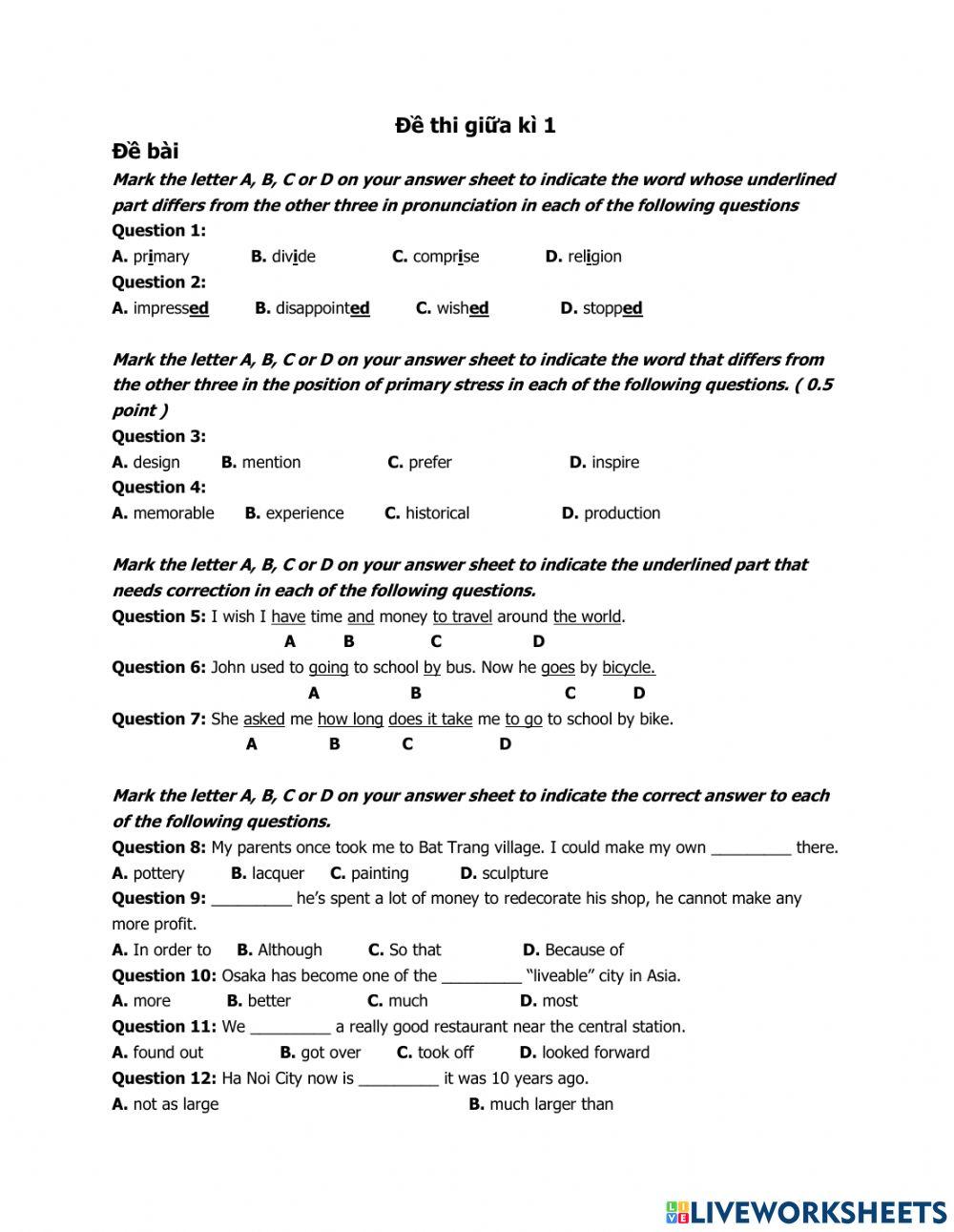 Đề thi giữa kì 1

Đề bài

Mark the letter A, B, C or D on your answer sheet to indicate the word whose underlined part differs from the other three in pronunciation in each of the following questions

Question 1:

A. primary B. divide C. comprise D. religion

Question 2:

A. impressed B. disappointed C. wished D. stopped

Mark the letter A, B, C or D on your answer sheet to indicate the word that differs from the other three in the position of primary stress in each of the following questions. ( 0.5 point )

Question 3:

A. design B. mention C. prefer D. inspire

Question 4:

A. memorable B. experience C. historical D. production

Mark the letter A, B, C or D on your answer sheet to indicate the underlined part that needs correction in each of the following questions.

Question 5: I wish I have time and money to travel around the world.
A B C D

Question 6: John used to going to school by bus. Now he goes by bicycle.
A B C D

Question 7: She asked me how long does it take me to go to school by bike.
A B C D

Mark the letter A, B, C or D on your answer sheet to indicate the correct answer to each of the following questions.

Question 8: My parents once took me to Bat Trang village. I could make my own _________ there.

A. pottery B. lacquer C. painting D. sculpture

Question 9: _________ he's spent a lot of money to redecorate his shop, he cannot make any more profit.

A. In order to B. Although C. So that D. Because of

Question 10: Osaka has become one of the _________ "liveable" city in Asia.

A. more B. better C. much D. most

Question 11: We _________ a really good restaurant near the central station.

A. found out B. got over C. took off D. looked forward

Question 12: Ha Noi City now is _________ it was 10 years ago.

A. not as large B. much larger than

LIVEWORKSHEETS